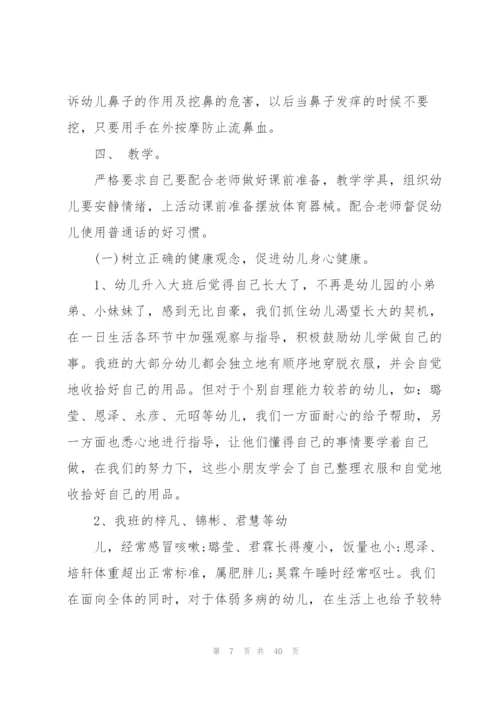 诉幼儿鼻子的作用及挖鼻的危害，以后当鼻子发痒的时候不要挖，只要用手在外按摩防止流鼻血。

四、 教学。

严格要求自己要配合老师做好课前准备，教学学具，组织幼儿要安静情绪，上活动课前准备摆放体育器械。配合老师督促幼儿使用普通话的好习惯。

(一)树立正确的健康观念，促进幼儿身心健康。

1、幼儿升入大班后觉得自己长大了，不再是幼儿园的小弟弟、小妹妹了，感到无比自豪，我们抓住幼儿渴望长大的契机，在一日生活各环节中加强观察与指导，积极鼓励幼儿学做自己的事。我班的大部分幼儿都会独立地有顺序地穿脱衣服，并会自觉地收拾好自己的用品。但对于个别自理能力较若的幼儿，如：璐莹、恩泽、永彦、元昭等幼儿，我们一方面耐心的给予帮助，另一方面也悉心地进行指导，让他们懂得自己的事情要学着自己做，在我们的努力下，这些小朋友学会了自己整理衣服和自觉地收拾好自己的用品。

2、我班的梓凡、锦彬、君慧等幼

儿，经常感冒咳嗽;璐莹、君霖长得瘦小，饭量也小;恩泽、培轩体重超出正常标准，属肥胖儿;昊霖午睡时经常呕吐。我们在面向全体的同时，对于体弱多病的幼儿，在生活上也给予较特

第 7 页 共 40 页